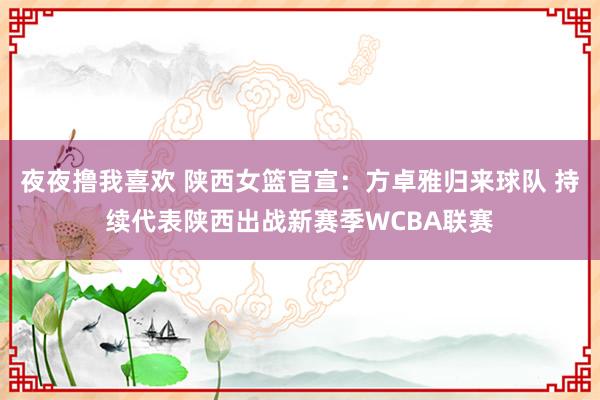 夜夜撸我喜欢 陕西女篮官宣：方卓雅归来球队 持续代表陕西出战新赛季WCBA联赛